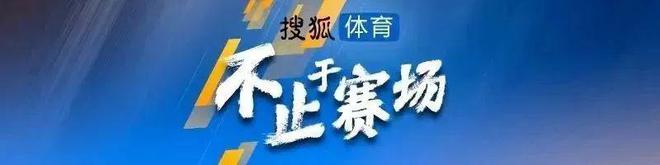 搜狐 体育

不止于赛场